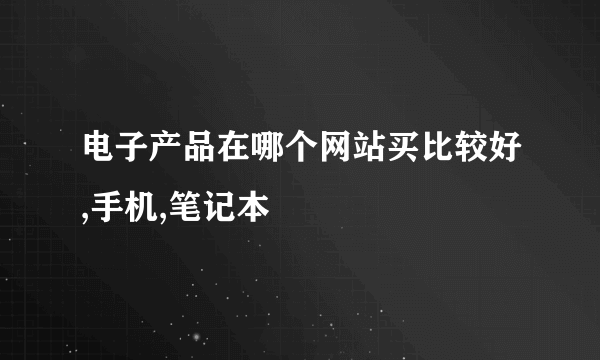 电子产品在哪个网站买比较好,手机,笔记本